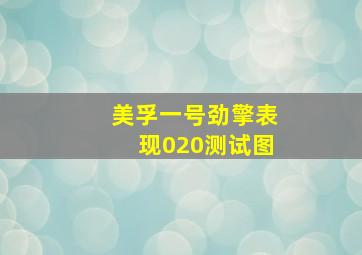 美孚一号劲擎表现020测试图